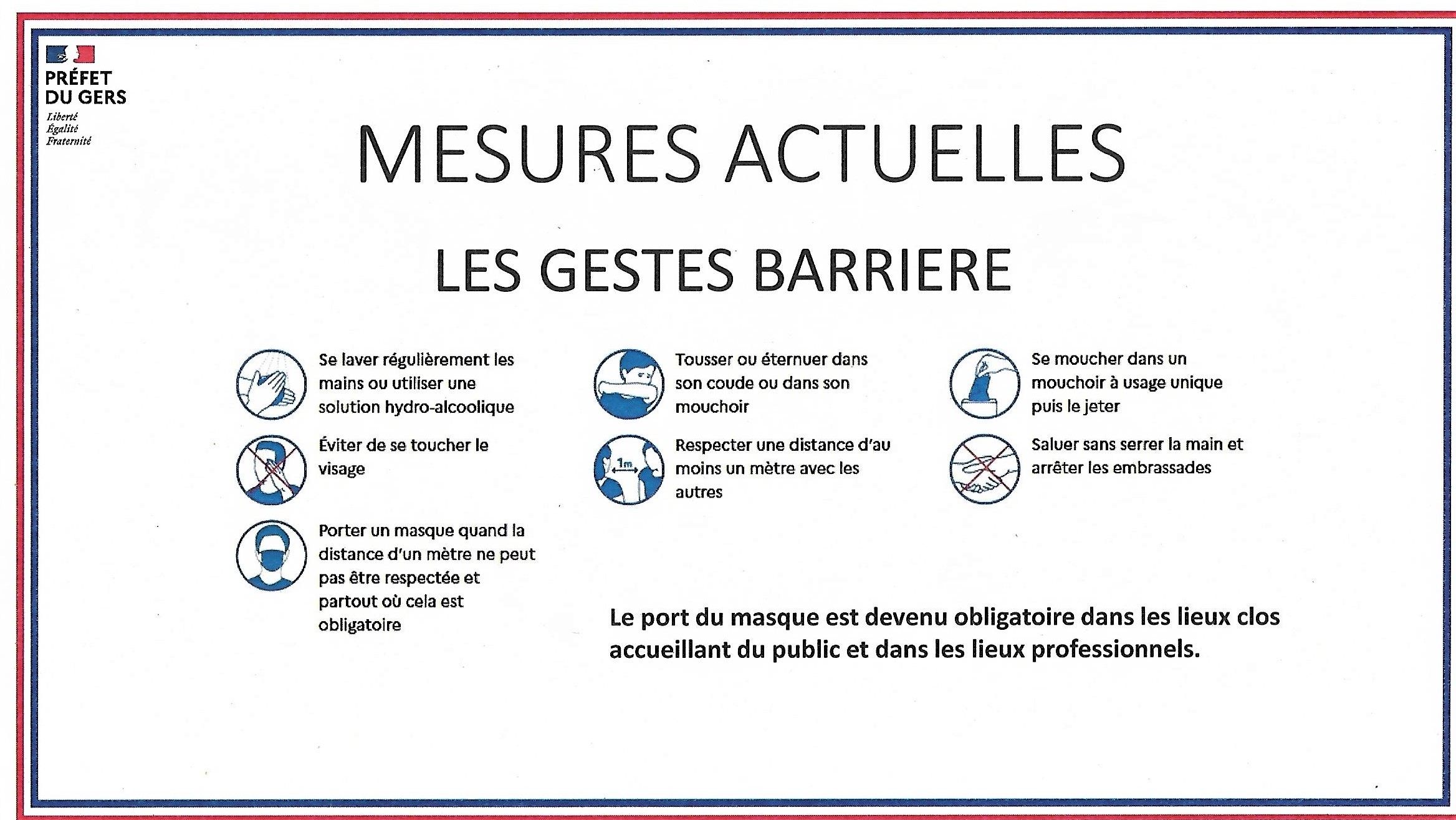 PRÉFET
DU GERS
Liberté
Égalité
Fraternité

MESURES ACTUELLES

LES GESTES BARRIERE

Se laver régulièrement les mains ou utiliser une solution hydro-alcoolique

Éviter de se toucher le visage

Porter un masque quand la distance d'un mètre ne peut pas être respectée et partout où cela est obligatoire

Tousser ou éternuer dans son coude ou dans son mouchoir

1m

Respecter une distance d'au moins un mètre avec les autres

Se moucher dans un mouchoir à usage unique puis le jeter

Saluer sans serrer la main et arrêter les embrassades

Le port du masque est devenu obligatoire dans les lieux clos accueillant du public et dans les lieux professionnels.